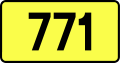 771